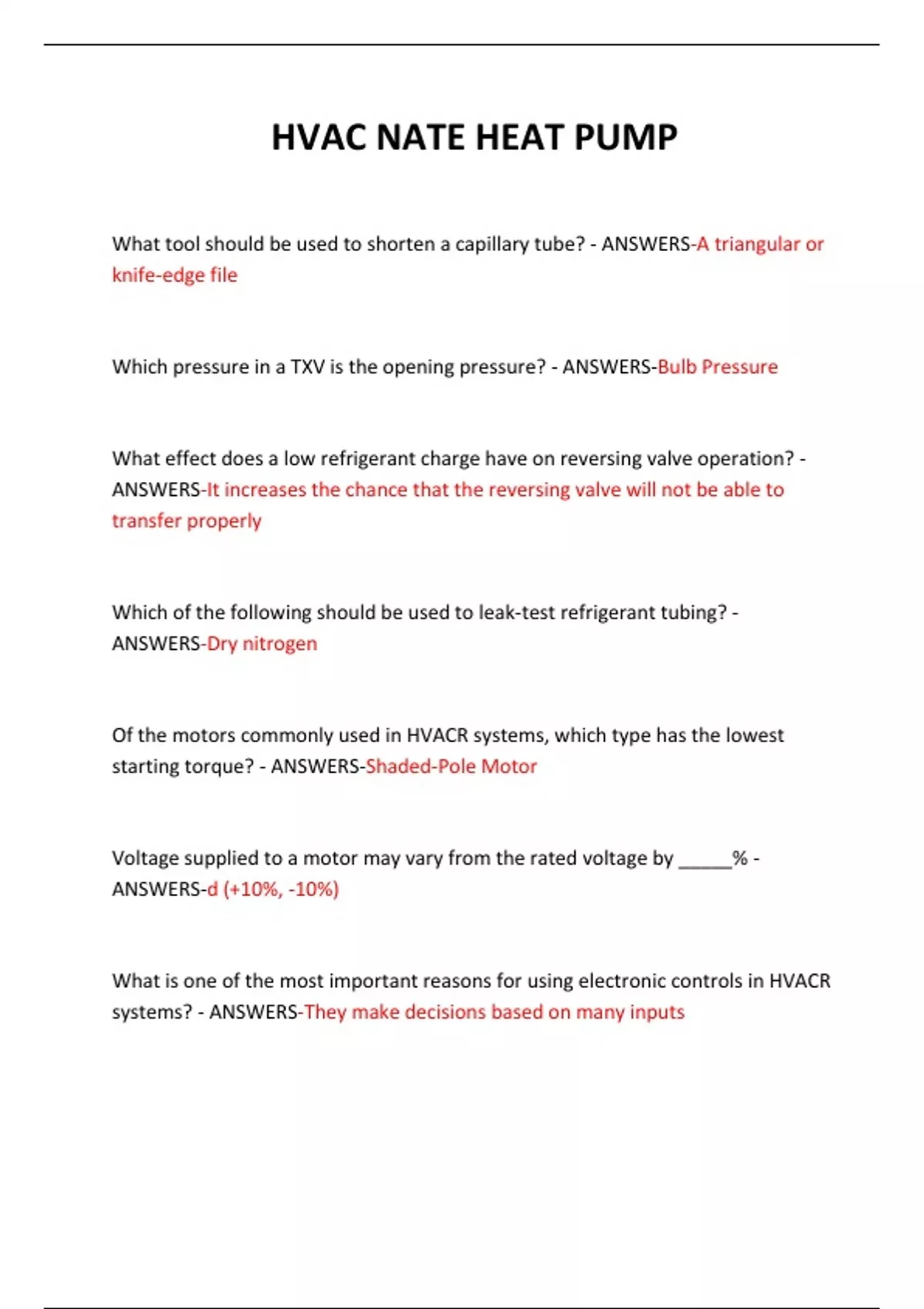 HVAC NATE HEAT PUMP

What tool should be used to shorten a capillary tube? - ANSWERS-A triangular or knife-edge file

Which pressure in a TXV is the opening pressure? - ANSWERS-Bulb Pressure

What effect does a low refrigerant charge have on reversing valve operation? - ANSWERS-It increases the chance that the reversing valve will not be able to transfer properly

Which of the following should be used to leak-test refrigerant tubing? - ANSWERS-Dry nitrogen

Of the motors commonly used in HVACR systems, which type has the lowest starting torque? - ANSWERS-Shaded-Pole Motor

Voltage supplied to a motor may vary from the rated voltage by _____% - ANSWERS-d (+10%, -10%)

What is one of the most important reasons for using electronic controls in HVACR systems? - ANSWERS-They make decisions based on many inputs